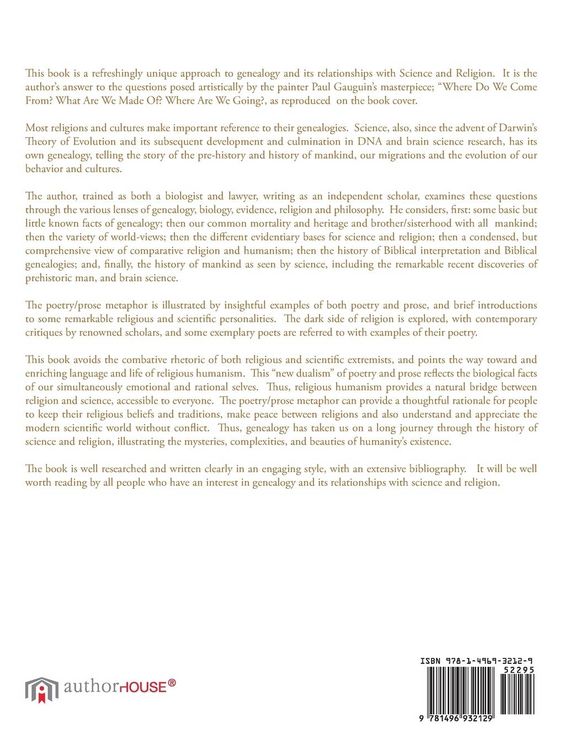 This book is a refreshingly unique approach to genealogy and its relationships with Science and Religion. It is the author's answer to the questions posed artistically by the painter Paul Gauguin's masterpiece; "Where Do We Come From? What Are We Made Of? Where Are We Going?, as reproduced on the book cover.

Most religions and cultures make important reference to their genealogies. Science, also, since the advent of Darwin's Theory of Evolution and its subsequent development and culmination in DNA and brain science research, has its own genealogy, telling the story of the pre-history and history of mankind, our migrations and the evolution of our behavior and cultures.

The author, trained as both a biologist and lawyer, writing as an independent scholar, examines these questions through the various lenses of genealogy, biology, evidence, religion and philosophy. He considers, first: some basic but little known facts of genealogy; then our common mortality and heritage and brother/sisterhood with all mankind; then the variety of world-views; then the different evidentiary bases for science and religion; then a condensed, but comprehensive view of comparative religion and humanism; then the history of Biblical interpretation and Biblical genealogies; and, finally, the history of mankind as seen by science, including the remarkable recent discoveries of prehistoric man, and brain science.

The poetry/prose metaphor is illustrated by insightful examples of both poetry and prose, and brief introductions to some remarkable religious and scientific personalities. The dark side of religion is explored, with contemporary critiques by renowned scholars, and some exemplary poets are referred to with examples of their poetry.

This book avoids the combative rhetoric of both religious and scientific extremists, and points the way toward and enriching language and life of religious humanism. This "new dualism" of poetry and prose reflects the biological facts of our simultaneously emotional and rational selves. Thus, religious humanism provides a natural bridge between religion and science, accessible to everyone. The poetry/prose metaphor can provide a thoughtful rationale for people to keep their religious beliefs and traditions, make peace between religions and also understand and appreciate the modern scientific world without conflict. Thus, genealogy has taken us on a long journey through the history of science and religion, illustrating the mysteries, complexities, and beauties of humanity's existence.

The book is well researched and written clearly in an engaging style, with an extensive bibliography. It will be well worth reading by all people who have an interest in genealogy and its relationships with science and religion.

authorHOUSE®

ISBN 978-1-4969-3212-9

52295

9 781496 932129